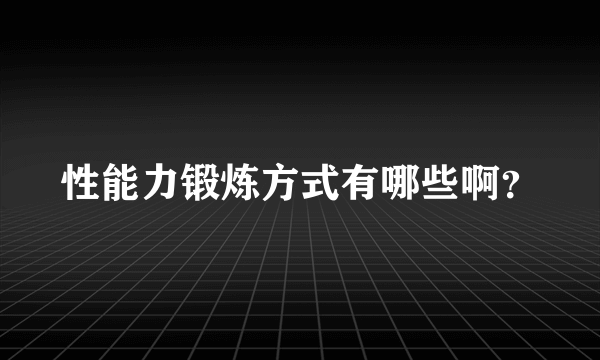 性能力锻炼方式有哪些啊?